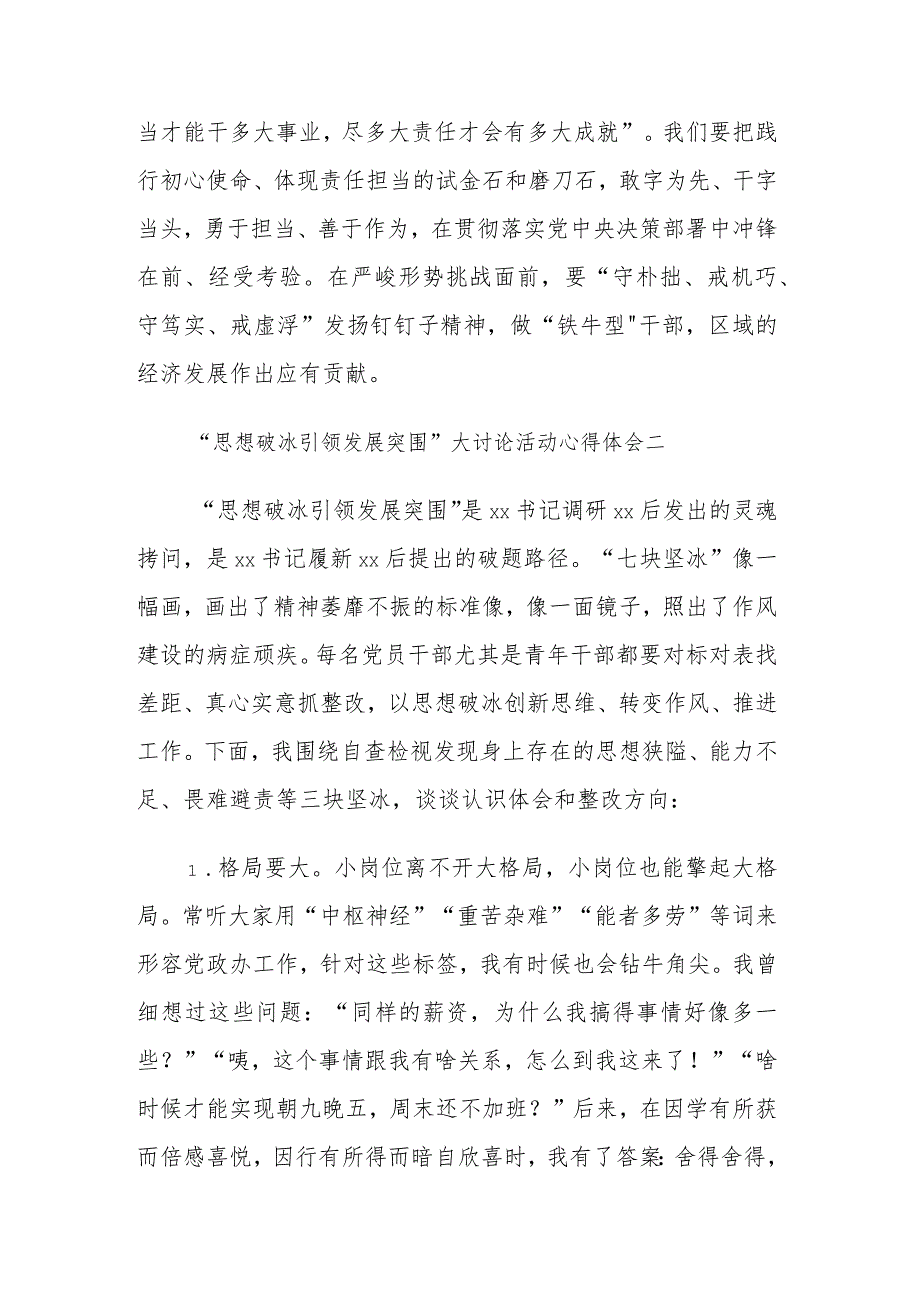 当才能干多大事业，尽多大责任才会有多大成就”。我们要把践行初心使命、体现责任担当的试金石和磨刀石，敢字为先、干字当头，勇于担当、善于作为，在贯彻落实党中央决策部署中冲锋在前、经受考验。在严峻形势挑战面前，要“守朴拙、戒机巧、守笃实、戒虚浮”发扬钉钉子精神，做“铁牛型"干部，区域的经济发展作出应有贡献。

“思想破冰引领发展突围”大讨论活动心得体会二

“思想破冰引领发展突围”是xx书记调研xx后发出的灵魂拷问，是xx书记履新xx后提出的破题路径。“七块坚冰”像一幅画，画出了精神萎靡不振的标准像，像一面镜子，照出了作风建设的病症顽疾。每名党员干部尤其是青年干部都要对标对表找差距、真心实意抓整改，以思想破冰创新思维、转变作风、推进工作。下面，我围绕自查检视发现身上存在的思想狭隘、能力不足、畏难避责等三块坚冰，谈谈认识体会和整改方向：

1.格局要大。小岗位离不开大格局，小岗位也能擎起大格局。常听大家用“中枢神经”“重苦杂难”“能者多劳”等词来形容党政办工作，针对这些标签，我有时候也会钻牛角尖。我曾细想过这些问题：“同样的薪资，为什么我搞得事情好像多一些？”“咦，这个事情跟我有啥关系，怎么到我这来了！”“啥时候才能实现朝九晚五，周末还不加班？”后来，在因学有所获而倍感喜悦，因行有所得而暗自欣喜时，我有了答案:舍得舍得，